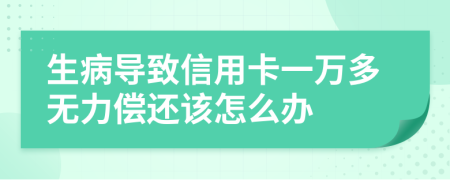 生病导致信用卡一万多无力偿还该怎么办